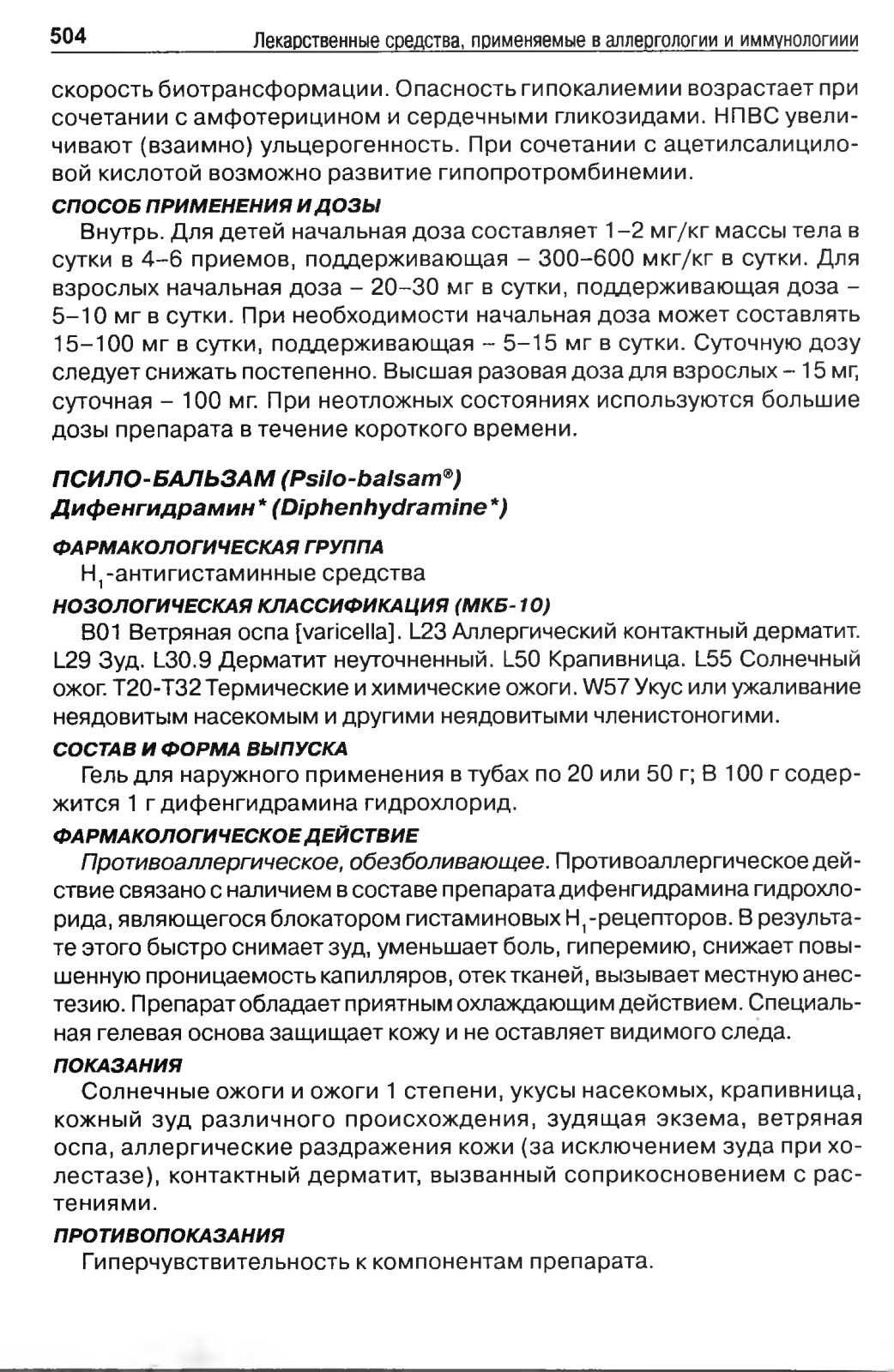 504 Лекарственные средства, применяемые в аллергологии и иммунологиии

скорость биотрансформации. Опасность гипокалиемии возрастает при сочетании с амфотерицином и сердечными гликозидами. НПВС увеличивают (взаимно) ульцерогенность. При сочетании с ацетилсалициловой кислотой возможно развитие гипопротромбинемии.

СПОСОБ ПРИМЕНЕНИЯ И ДОЗЫ

Внутрь. Для детей начальная доза составляет 1–2 мг/кг массы тела в сутки в 4–6 приемов, поддерживающая – 300–600 мкг/кг в сутки. Для взрослых начальная доза – 20–30 мг в сутки, поддерживающая доза – 5–10 мг в сутки. При необходимости начальная доза может составлять 15–100 мг в сутки, поддерживающая – 5–15 мг в сутки. Суточную дозу следует снижать постепенно. Высшая разовая доза для взрослых – 15 мг, суточная – 100 мг. При неотложных состояниях используются большие дозы препарата в течение короткого времени.

ПСИЛО-БАЛЬЗАМ (Psilo-balsam®)
Дифенгидрамин* (Diphenhydramine*)

ФАРМАКОЛОГИЧЕСКАЯ ГРУППА

$H_1$-антигистаминные средства

НОЗОЛОГИЧЕСКАЯ КЛАССИФИКАЦИЯ (МКБ-10)

B01 Ветряная оспа [varicella]. L23 Аллергический контактный дерматит. L29 Зуд. L30.9 Дерматит неуточненный. L50 Крапивница. L55 Солнечный ожог. T20-T32 Термические и химические ожоги. W57 Укус или ужаливание неядовитым насекомым и другими неядовитыми членистоногими.

СОСТАВ И ФОРМА ВЫПУСКА

Гель для наружного применения в тубах по 20 или 50 г; В 100 г содержится 1 г дифенгидрамина гидрохлорид.

ФАРМАКОЛОГИЧЕСКОЕ ДЕЙСТВИЕ

Противоаллергическое, обезболивающее. Противоаллергическое действие связано с наличием в составе препарата дифенгидрамина гидрохлорида, являющегося блокатором гистаминовых $H_1$-рецепторов. В результате этого быстро снимает зуд, уменьшает боль, гиперемию, снижает повышенную проницаемость капилляров, отек тканей, вызывает местную анестезию. Препарат обладает приятным охлаждающим действием. Специальная гелевая основа защищает кожу и не оставляет видимого следа.

ПОКАЗАНИЯ

Солнечные ожоги и ожоги 1 степени, укусы насекомых, крапивница, кожный зуд различного происхождения, зудящая экзема, ветряная оспа, аллергические раздражения кожи (за исключением зуда при холестазе), контактный дерматит, вызванный соприкосновением с растениями.

ПРОТИВОПОКАЗАНИЯ

Гиперчувствительность к компонентам препарата.